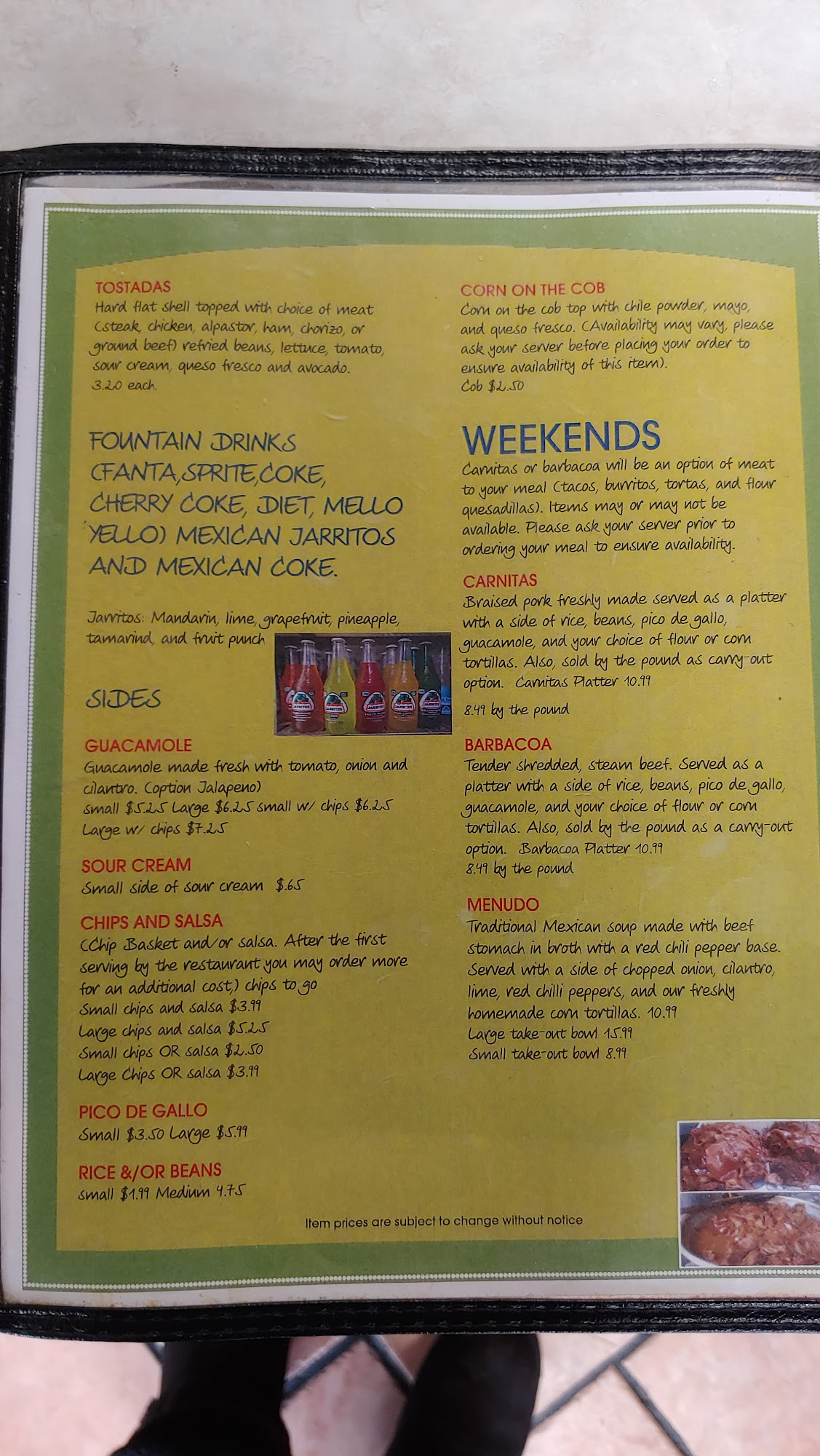 TOSTADAS
Hard flat shell topped with choice of meat (steak, chicken, alpastor, ham, chorizo, or ground beef) refried beans, lettuce, tomato, sour cream, queso fresco and avocado.
3.20 each.

FOUNTAIN DRINKS (FANTA,SPRITE,COKE, CHERRY COKE, DIET, MELLO YELLO) MEXICAN JARRITOS AND MEXICAN COKE.

Jarritos: Mandarin, lime, grapefruit, pineapple, tamarind, and fruit punch

SIDES

GUACAMOLE
Guacamole made fresh with tomato, onion and cilantro. (option Jalapeno)
small $5.25 Large $6.25 small w/ chips $6.25
Large w/ chips $7.25

SOUR CREAM
Small side of sour cream $.65

CHIPS AND SALSA
(Chip Basket and/or salsa. After the first serving by the restaurant you may order more for an additional cost,) chips to go
Small chips and salsa $3.99
Large chips and salsa $5.25
Small chips OR salsa $2.50
Large Chips OR salsa $3.99

PICO DE GALLO
Small $3.50 Large $5.99

RICE &/OR BEANS
small $1.99 Medium 4.75

CORN ON THE COB
Corn on the cob top with chile powder, mayo, and queso fresco. (Availability may vary, please ask your server before placing your order to ensure availability of this item).
Cob $2.50

WEEKENDS
Carnitas or barbacoa will be an option of meat to your meal (tacos, burritos, tortas, and flour quesadillas). Items may or may not be available. Please ask your server prior to ordering your meal to ensure availability.

CARNITAS
Braised pork freshly made served as a platter with a side of rice, beans, pico de gallo, guacamole, and your choice of flour or corn tortillas. Also, sold by the pound as carry-out option. Carnitas Platter 10.99
8.49 by the pound

BARBACOA
Tender shredded, steam beef. Served as a platter with a side of rice, beans, pico de gallo, guacamole, and your choice of flour or corn tortillas. Also, sold by the pound as a carry-out option. Barbacoa Platter 10.99
8.49 by the pound

MENUDO
Traditional Mexican soup made with beef stomach in broth with a red chili pepper base. Served with a side of chopped onion, cilantro, lime, red chilli peppers, and our freshly homemade corn tortillas. 10.99
Large take-out bowl 15.99
Small take-out bowl 8.99

Item prices are subject to change without notice